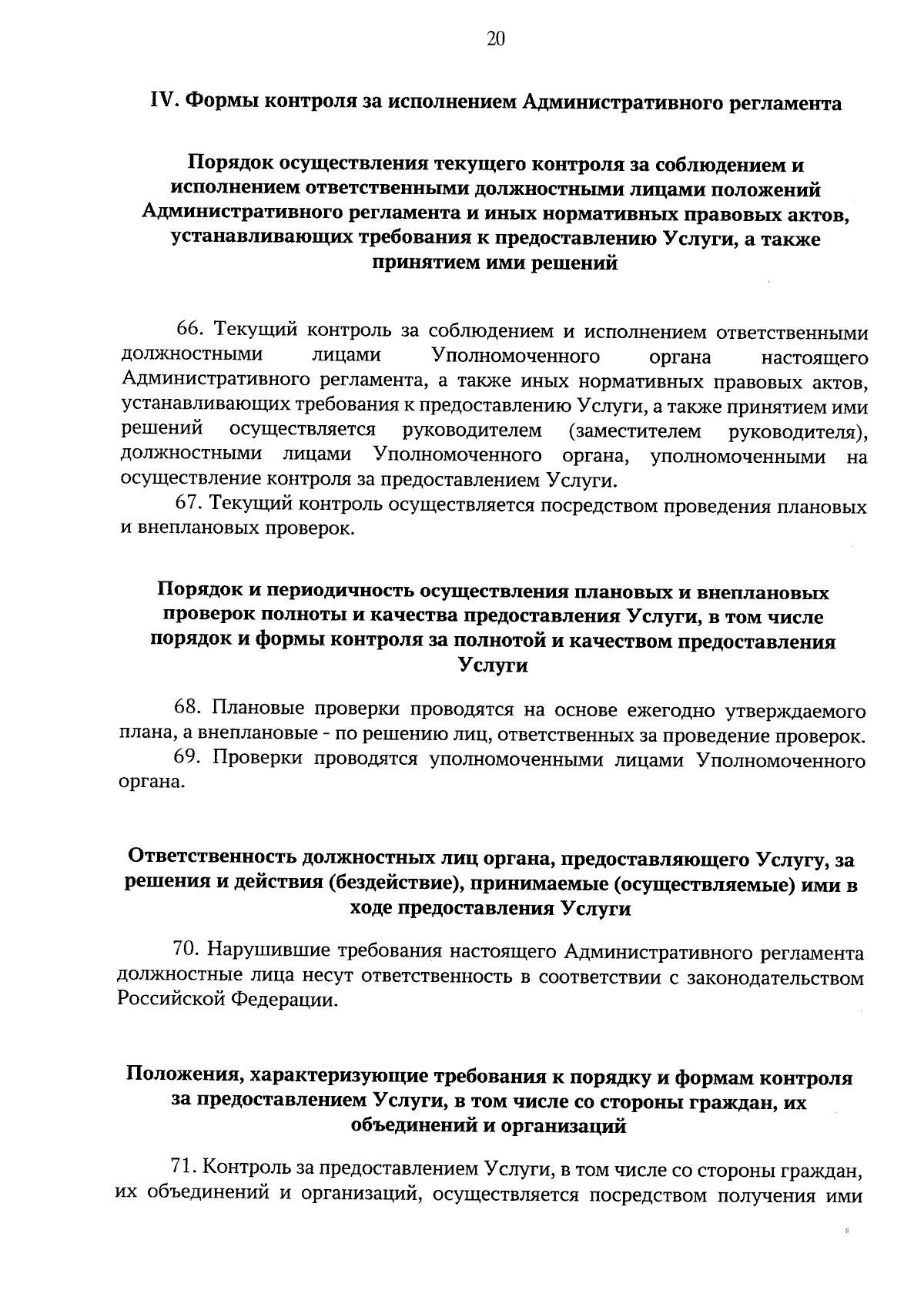 20

IV. Формы контроля за исполнением Административного регламента

Порядок осуществления текущего контроля за соблюдением и исполнением ответственными должностными лицами положений Административного регламента и иных нормативных правовых актов, устанавливающих требования к предоставлению Услуги, а также принятием ими решений

66. Текущий контроль за соблюдением и исполнением ответственными должностными лицами Уполномоченного органа настоящего Административного регламента, а также иных нормативных правовых актов, устанавливающих требования к предоставлению Услуги, а также принятием ими решений осуществляется руководителем (заместителем руководителя), должностными лицами Уполномоченного органа, уполномоченными на осуществление контроля за предоставлением Услуги.

67. Текущий контроль осуществляется посредством проведения плановых и внеплановых проверок.

Порядок и периодичность осуществления плановых и внеплановых проверок полноты и качества предоставления Услуги, в том числе порядок и формы контроля за полнотой и качеством предоставления Услуги

68. Плановые проверки проводятся на основе ежегодно утверждаемого плана, а внеплановые - по решению лиц, ответственных за проведение проверок.

69. Проверки проводятся уполномоченными лицами Уполномоченного органа.

Ответственность должностных лиц органа, предоставляющего Услугу, за решения и действия (бездействие), принимаемые (осуществляемые) ими в ходе предоставления Услуги

70. Нарушившие требования настоящего Административного регламента должностные лица несут ответственность в соответствии с законодательством Российской Федерации.

Положения, характеризующие требования к порядку и формам контроля за предоставлением Услуги, в том числе со стороны граждан, их объединений и организаций

71. Контроль за предоставлением Услуги, в том числе со стороны граждан, их объединений и организаций, осуществляется посредством получения ими